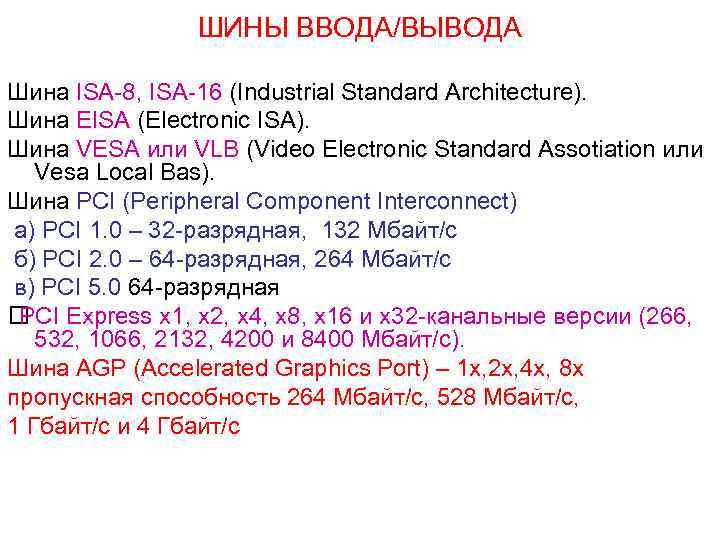 ШИНЫ ВВОДА/ВЫВОДА

Шина ISA-8, ISA-16 (Industrial Standard Architecture).

Шина EISA (Electronic ISA).

Шина VESA или VLB (Video Electronic Standard Assotiation или Vesa Local Bas).

Шина PCI (Peripheral Component Interconnect)

а) PCI 1.0 – 32-разрядная, 132 Мбайт/с

б) PCI 2.0 – 64-разрядная, 264 Мбайт/с

в) PCI 5.0 64-разрядная

☐PCI Express x1, x2, x4, x8, x16 и x32-канальные версии (266, 532, 1066, 2132, 4200 и 8400 Мбайт/с).

Шина AGP (Accelerated Graphics Port) – 1x,2x,4x, 8x

пропускная способность 264 Мбайт/с, 528 Мбайт/с,

1 Гбайт/с и 4 Гбайт/с